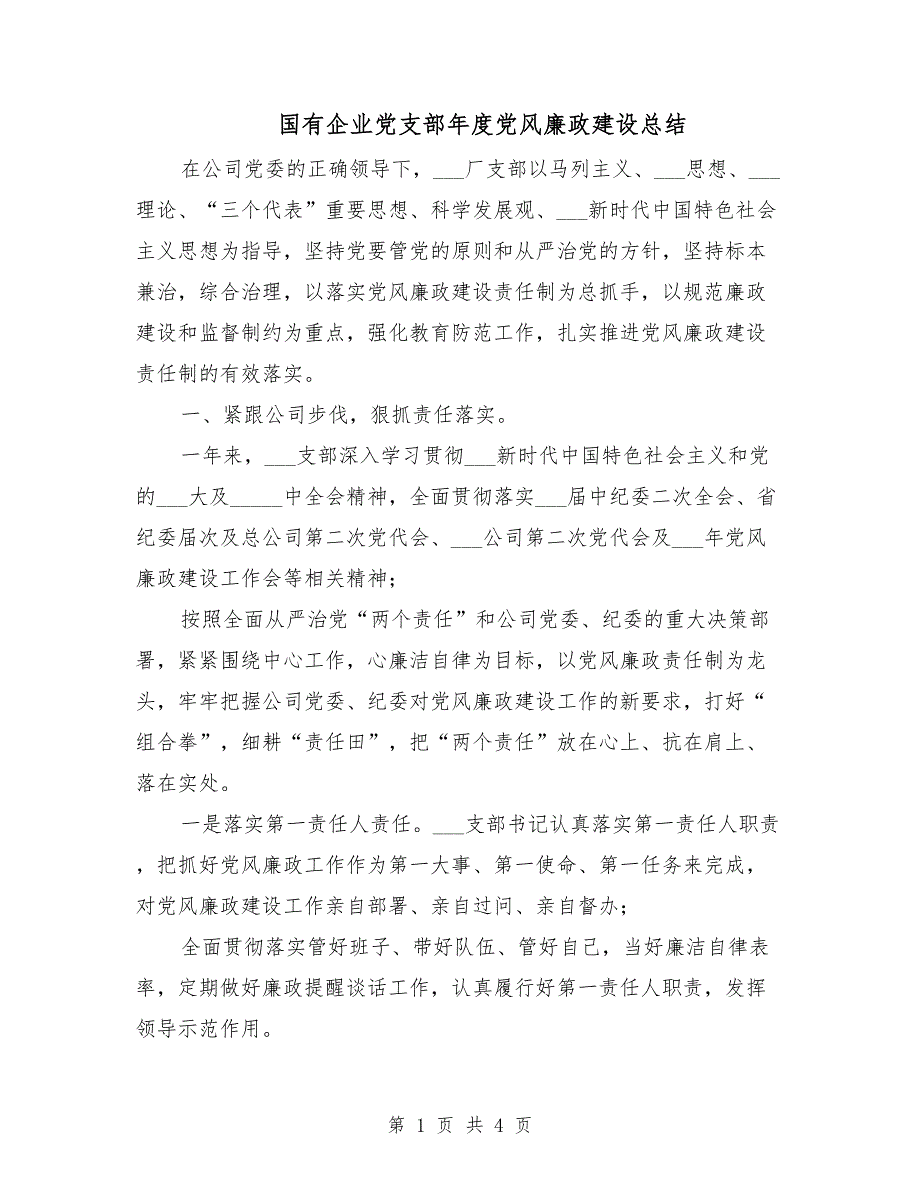 国有企业党支部年度党风廉政建设总结

在公司党委的正确领导下，___厂支部以马列主义、___思想、___理论、“三个代表”重要思想、科学发展观、___新时代中国特色社会主义思想为指导，坚持党要管党的原则和从严治党的方针，坚持标本兼治，综合治理，以落实党风廉政建设责任制为总抓手，以规范廉政建设和监督制约为重点，强化教育防范工作，扎实推进党风廉政建设责任制的有效落实。

一、紧跟公司步伐，狠抓责任落实。

一年来，___支部深入学习贯彻___新时代中国特色社会主义和党的___大及_____中全会精神，全面贯彻落实___届中纪委二次全会、省纪委届次及总公司第二次党代会、___公司第二次党代会及___年党风廉政建设工作会等相关精神；

按照全面从严治党“两个责任”和公司党委、纪委的重大决策部署，紧紧围绕中心工作，心廉洁自律为目标，以党风廉政责任制为龙头，牢牢把握公司党委、纪委对党风廉政建设工作的新要求，打好“组合拳”，细耕“责任田”，把“两个责任”放在心上、抗在肩上、落在实处。

一是落实第一责任人责任。___支部书记认真落实第一责任人职责，把抓好党风廉政工作作为第一大事、第一使命、第一任务来完成，对党风廉政建设工作亲自部署、亲自过问、亲自督办；

全面贯彻落实管好班子、带好队伍、管好自己，当好廉洁自律表率，定期做好廉政提醒谈话工作，认真履行好第一责任人职责，发挥领导示范作用。

第 1 页 共 4 页